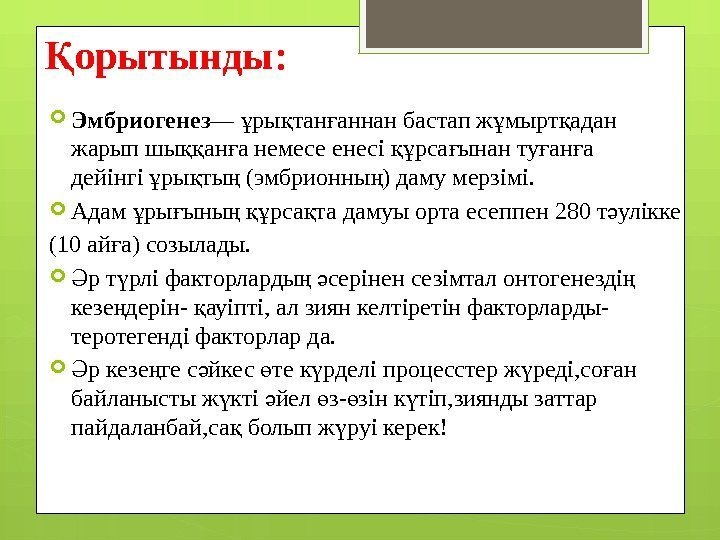 Қорытынды:

Эмбриогенез— ұрықтанғаннан бастап жұмыртқадан жарып шыққанға немесе енесі құрсағынан туғанға дейінгі ұрықтың (эмбрионның) даму мерзімі.

Адам ұрығының құрсақта дамуы орта есеппен 280 тәулікке (10 айға) созылады.

Әр түрлі факторлардың әсерінен сезімтал онтогенездің кезеңдерін- қауіпті, ал зиян келтіретін факторларды- теротегенді факторлар да.

Әр кезеңге сәйкес өте күрделі процесстер жүреді,соған байланысты жүкті әйел өз-өзін күтіп,зиянды заттар пайдаланбай,сақ болып жүруі керек!